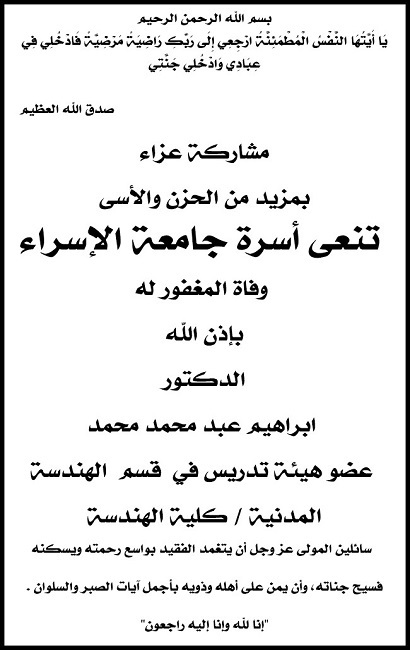 بسم الله الرحمن الرحيم

يَا أَيَّتُهَا النَّفْسُ الْمُطْمَئِنَّةُ ارْجِعِي إِلَى رَبِّكِ رَاضِيَةً مَرْضِيَّةً فَادْخُلِي فِي عِبَادِي وَادْخُلِي جَنَّتِي

صدق الله العظيم

مشاركة عزاء

بمزيد من الحزن والأسى

تنعى أسرة جامعة الإسراء

وفاة المغفور له

بإذن الله

الدكتور

ابراهيم عبد محمد محمد

عضو هيئة تدريس في قسم الهندسة

المدنية / كلية الهندسة

سائلين المولى عز وجل أن يتغمد الفقيد بواسع رحمته ويسكنه فسيح جناته، وأن يمن على أهله وذويه بأجمل آيات الصبر والسلوان .

"إنا لله وإنا إليه راجعون"